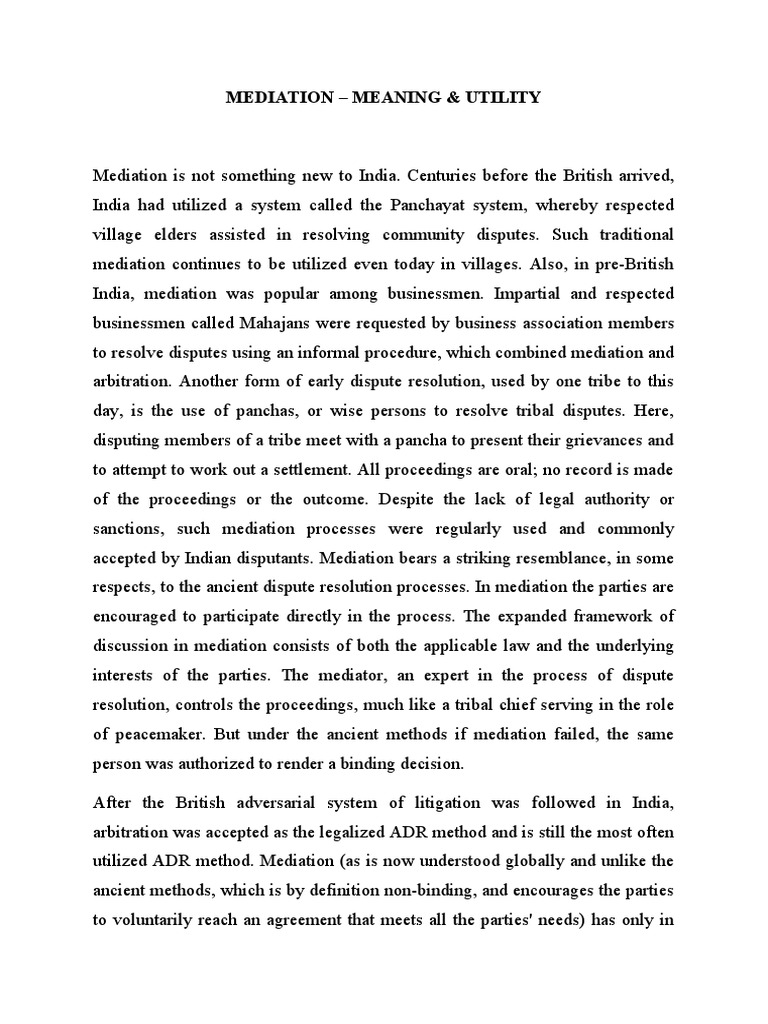 MEDIATION – MEANING & UTILITY

Mediation is not something new to India. Centuries before the British arrived, India had utilized a system called the Panchayat system, whereby respected village elders assisted in resolving community disputes. Such traditional mediation continues to be utilized even today in villages. Also, in pre-British India, mediation was popular among businessmen. Impartial and respected businessmen called Mahajans were requested by business association members to resolve disputes using an informal procedure, which combined mediation and arbitration. Another form of early dispute resolution, used by one tribe to this day, is the use of panchas, or wise persons to resolve tribal disputes. Here, disputing members of a tribe meet with a pancha to present their grievances and to attempt to work out a settlement. All proceedings are oral; no record is made of the proceedings or the outcome. Despite the lack of legal authority or sanctions, such mediation processes were regularly used and commonly accepted by Indian disputants. Mediation bears a striking resemblance, in some respects, to the ancient dispute resolution processes. In mediation the parties are encouraged to participate directly in the process. The expanded framework of discussion in mediation consists of both the applicable law and the underlying interests of the parties. The mediator, an expert in the process of dispute resolution, controls the proceedings, much like a tribal chief serving in the role of peacemaker. But under the ancient methods if mediation failed, the same person was authorized to render a binding decision.

After the British adversarial system of litigation was followed in India, arbitration was accepted as the legalized ADR method and is still the most often utilized ADR method. Mediation (as is now understood globally and unlike the ancient methods, which is by definition non-binding, and encourages the parties to voluntarily reach an agreement that meets all the parties' needs) has only in